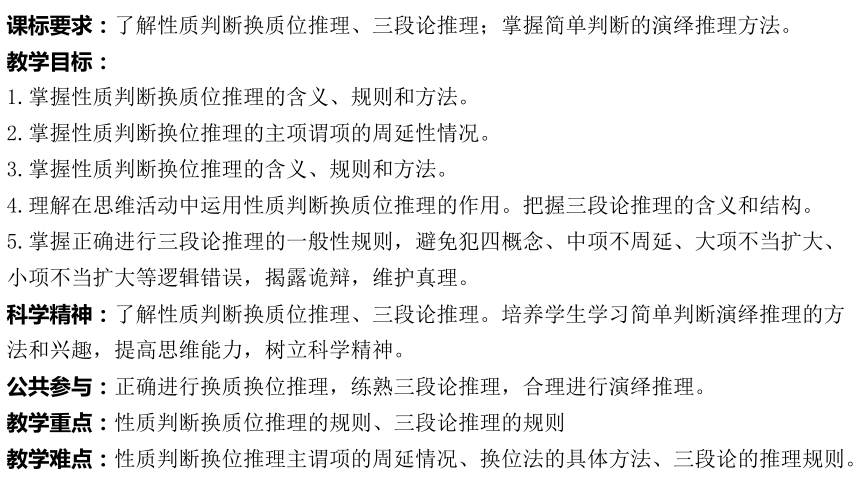 课标要求：了解性质判断换质位推理、三段论推理；掌握简单判断的演绎推理方法。
教学目标：
1.掌握性质判断换质位推理的含义、规则和方法。
2.掌握性质判断换位推理的主项谓项的周延性情况。
3.掌握性质判断换位推理的含义、规则和方法。
4.理解在思维活动中运用性质判断换质位推理的作用。把握三段论推理的含义和结构。
5.掌握正确进行三段论推理的一般性规则，避免犯四概念、中项不周延、大项不当扩大、小项不当扩大等逻辑错误，揭露诡辩，维护真理。
科学精神：了解性质判断换质位推理、三段论推理。培养学生学习简单判断演绎推理的方法和兴趣，提高思维能力，树立科学精神。
公共参与：正确进行换质换位推理，练熟三段论推理，合理进行演绎推理。
教学重点：性质判断换质位推理的规则、三段论推理的规则
教学难点：性质判断换位推理主谓项的周延情况、换位法的具体方法、三段论的推理规则。